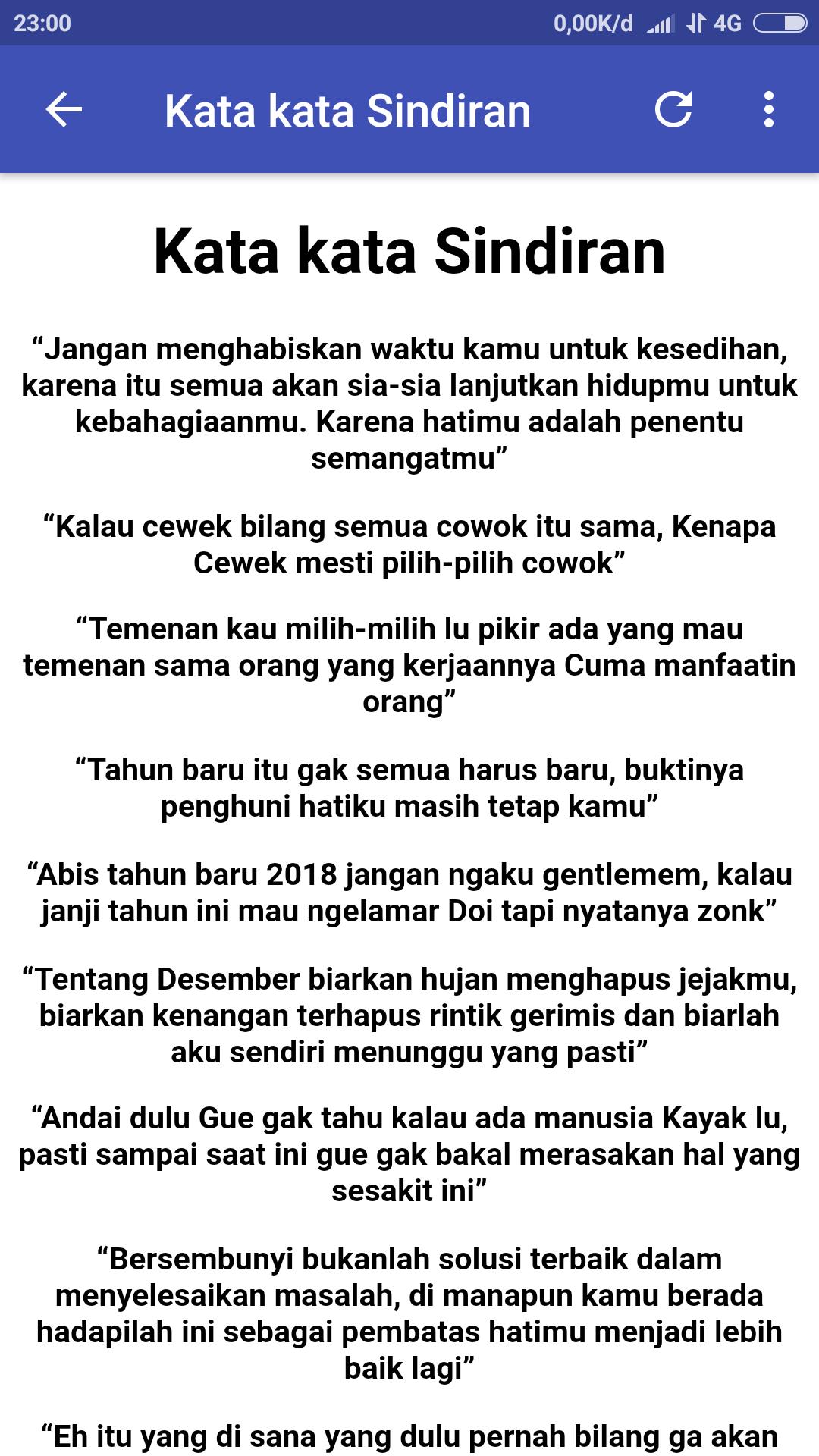 23:00 0,00K/d 4G

Kata kata Sindiran

Kata kata Sindiran

“Jangan menghabiskan waktu kamu untuk kesedihan, karena itu semua akan sia-sia lanjutkan hidupmu untuk kebahagiaanmu. Karena hatimu adalah penentu semangatmu”

“Kalau cewek bilang semua cowok itu sama, Kenapa Cewek mesti pilih-pilih cowok”

“Temenan kau milih-milih lu pikir ada yang mau temenan sama orang yang kerjaannya Cuma manfaatin orang”

“Tahun baru itu gak semua harus baru, buktinya penghuni hatiku masih tetap kamu”

“Abis tahun baru 2018 jangan ngaku gentlemem, kalau janji tahun ini mau ngelamar Doi tapi nyatanya zonk”

“Tentang Desember biarkan hujan menghapus jejakmu, biarkan kenangan terhapus rintik gerimis dan biarlah aku sendiri menunggu yang pasti”

“Andai dulu Gue gak tahu kalau ada manusia Kayak lu, pasti sampai saat ini gue gak bakal merasakan hal yang sesakit ini”

“Bersembunyi bukanlah solusi terbaik dalam menyelesaikan masalah, di manapun kamu berada hadapilah ini sebagai pembatas hatimu menjadi lebih baik lagi”

“Eh itu yang di sana yang dulu pernah bilang ga akan